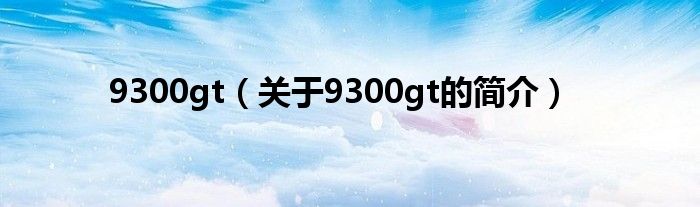 9300gt（关于9300gt的简介）